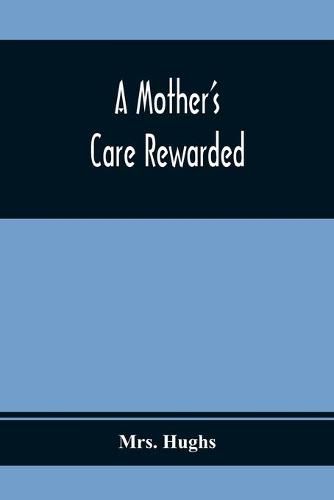 A Mother's Care Rewarded

Mrs. Hughs